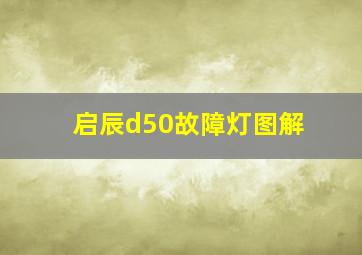 启辰d50故障灯图解